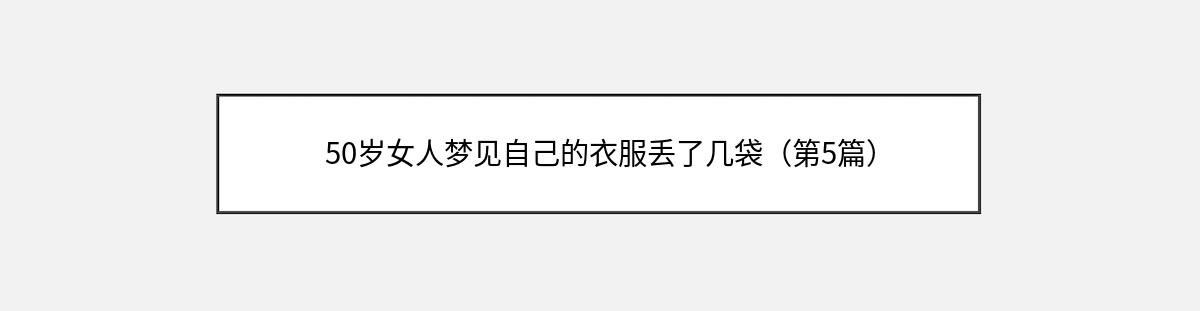 50岁女人梦见自己的衣服丢了几袋（第5篇）